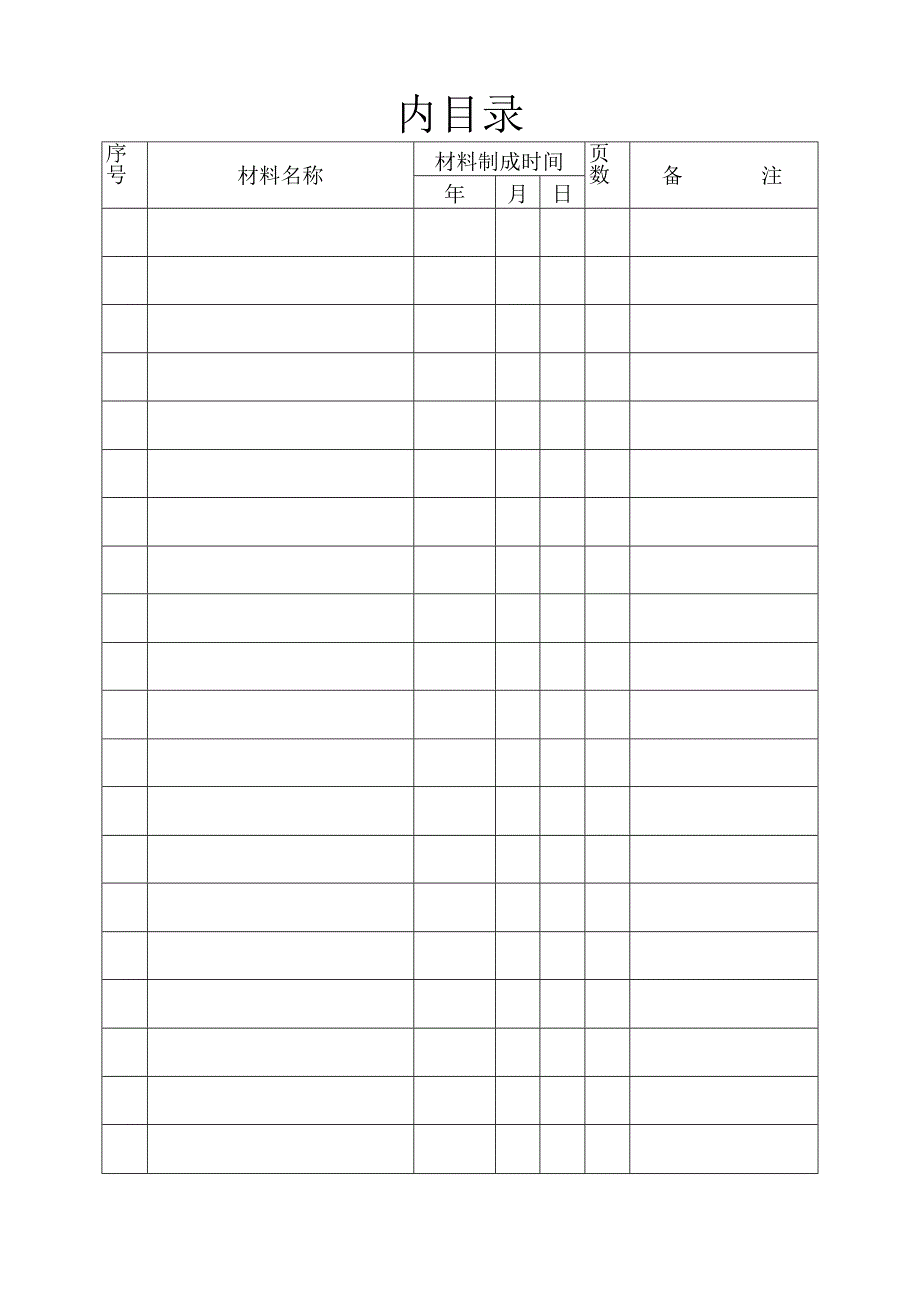 内目录

| 序号 | 材料名称 | 材料制成时间 | | | 页数 | 备　　注 |
|---|---|---|---|---|---|---|
| | | 年 | 月 | 日 | | |
| | | | | | | |
| | | | | | | |
| | | | | | | |
| | | | | | | |
| | | | | | | |
| | | | | | | |
| | | | | | | |
| | | | | | | |
| | | | | | | |
| | | | | | | |
| | | | | | | |
| | | | | | | |
| | | | | | | |
| | | | | | | |
| | | | | | | |
| | | | | | | |
| | | | | | | |
| | | | | | | |
| | | | | | | |
| | | | | | | |